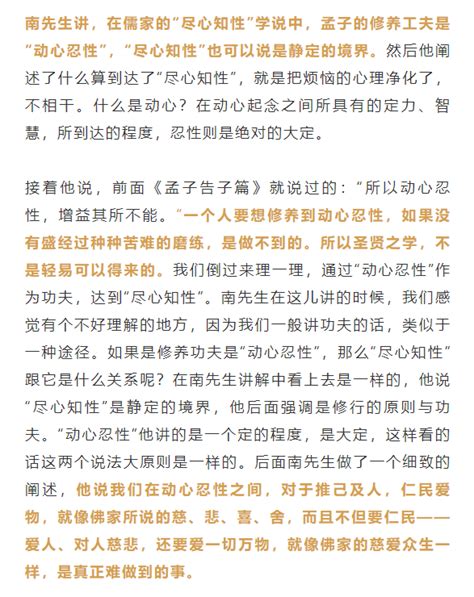 南先生讲，在儒家的“尽心知性”学说中，孟子的修养工夫是“动心忍性”，“尽心知性”也可以说是静定的境界。然后他阐述了什么算到达了“尽心知性”，就是把烦恼的心理净化了，不相干。什么是动心？在动心起念之间所具有的定力、智慧，所到达的程度，忍性则是绝对的大定。

接着他说，前面《孟子告子篇》就说过的：“所以动心忍性，增益其所不能。”一个人要想修养到动心忍性，如果没有盛经过种种苦难的磨练，是做不到的。所以圣贤之学，不是轻易可以得来的。我们倒过来理一理，通过“动心忍性”作为功夫，达到“尽心知性”。南先生在这儿讲的时候，我们感觉有个不好理解的地方，因为我们一般讲功夫的话，类似于一种途径。如果是修养功夫是“动心忍性”，那么“尽心知性”跟它是什么关系呢？在南先生讲解中看上去是一样的，他说“尽心知性”是静定的境界，他后面强调是修行的原则与功夫。“动心忍性”他讲的是一个定的程度，是大定，这样看的话这两个说法大原则是一样的。后面南先生做了一个细致的阐述，他说我们在动心忍性之间，对于推己及人，仁民爱物，就像佛家所说的慈、悲、喜、舍，而且不但要仁民——爱人、对人慈悲，还要爱一切万物，就像佛家的慈爱众生一样，是真正难做到的事。